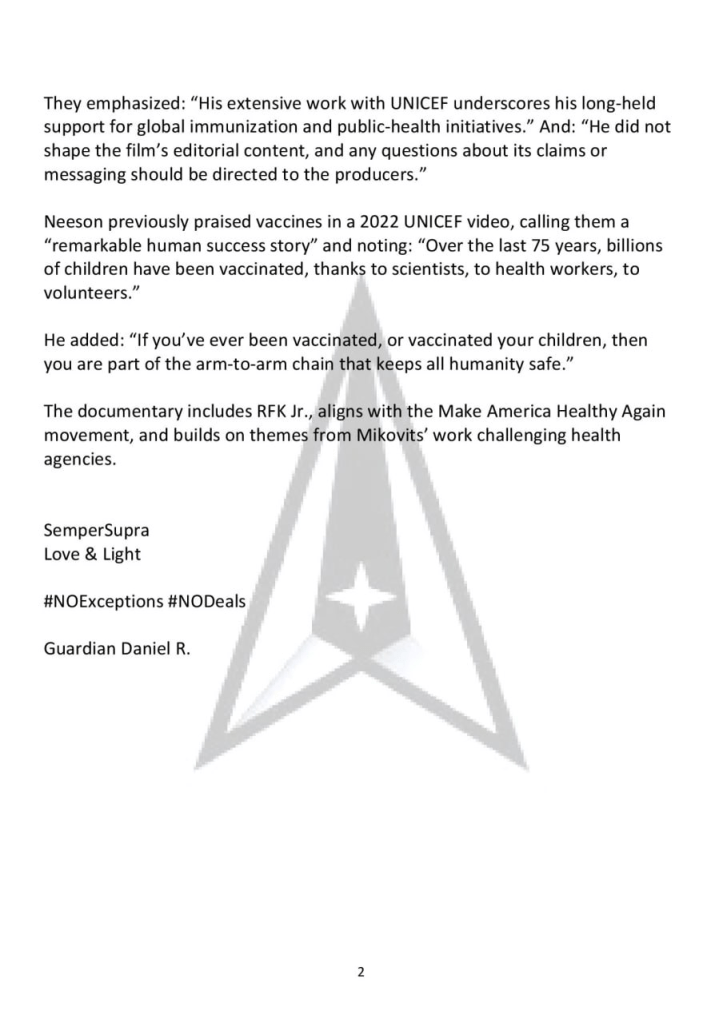 They emphasized: “His extensive work with UNICEF underscores his long-held support for global immunization and public-health initiatives.” And: “He did not shape the film’s editorial content, and any questions about its claims or messaging should be directed to the producers.”

Neeson previously praised vaccines in a 2022 UNICEF video, calling them a “remarkable human success story” and noting: “Over the last 75 years, billions of children have been vaccinated, thanks to scientists, to health workers, to volunteers.”

He added: “If you’ve ever been vaccinated, or vaccinated your children, then you are part of the arm-to-arm chain that keeps all humanity safe.”

The documentary includes RFK Jr., aligns with the Make America Healthy Again movement, and builds on themes from Mikovits’ work challenging health agencies.

SemperSupra
Love & Light

#NOExceptions #NODeals

Guardian Daniel R.

2